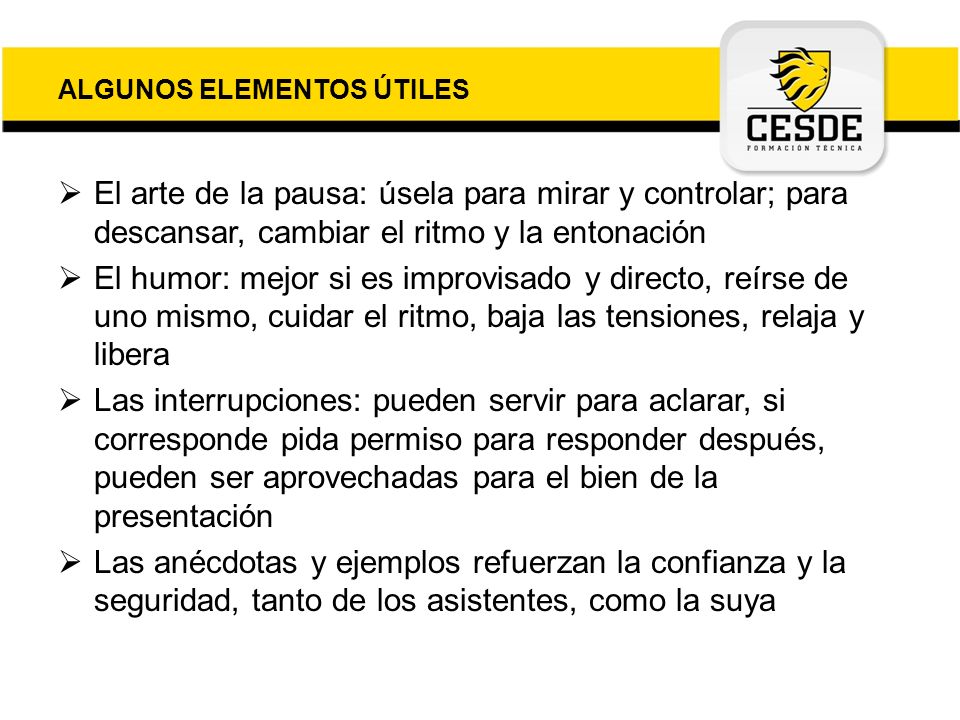 ALGUNOS ELEMENTOS ÚTILES

CESDE
FORMACIÓN TÉCNICA

➢ El arte de la pausa: úsela para mirar y controlar; para descansar, cambiar el ritmo y la entonación

➢ El humor: mejor si es improvisado y directo, reírse de uno mismo, cuidar el ritmo, baja las tensiones, relaja y libera

➢ Las interrupciones: pueden servir para aclarar, si corresponde pida permiso para responder después, pueden ser aprovechadas para el bien de la presentación

➢ Las anécdotas y ejemplos refuerzan la confianza y la seguridad, tanto de los asistentes, como la suya